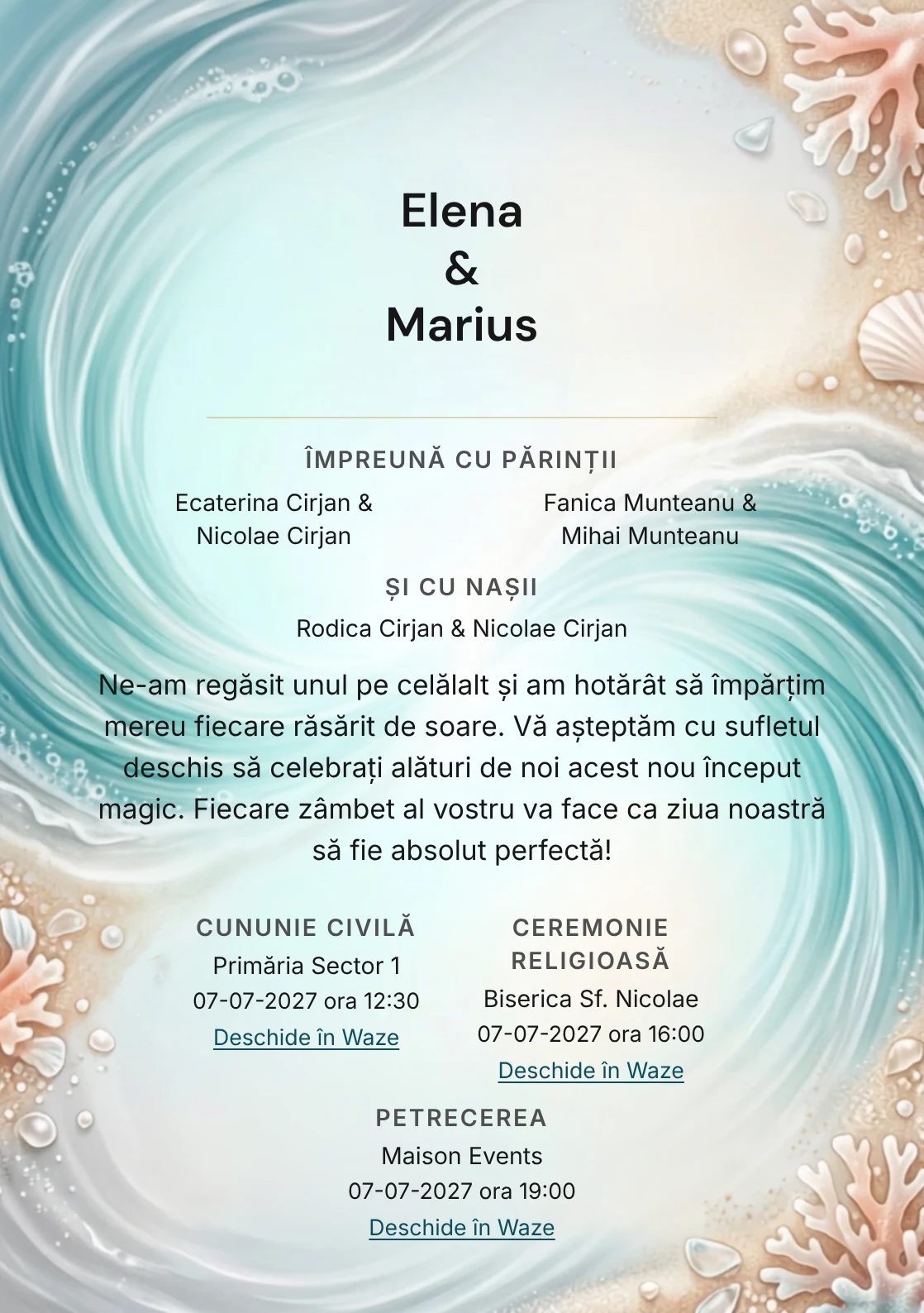 Elena
&
Marius

ÎMPREUNĂ CU PĂRINȚII

Ecaterina Cirjan &
Nicolae Cirjan

Fanica Munteanu &
Mihai Munteanu

ȘI CU NAȘII

Rodica Cirjan & Nicolae Cirjan

Ne-am regăsit unul pe celălalt și am hotărât să împărțim mereu fiecare răsărit de soare. Vă așteptăm cu sufletul deschis să celebrați alături de noi acest nou început magic. Fiecare zâmbet al vostru va face ca ziua noastră să fie absolut perfectă!

CUNUNIE CIVILĂ
Primăria Sector 1
07-07-2027 ora 12:30
Deschide în Waze

CEREMONIE RELIGIOASĂ
Biserica Sf. Nicolae
07-07-2027 ora 16:00
Deschide în Waze

PETRECEREA
Maison Events
07-07-2027 ora 19:00
Deschide în Waze